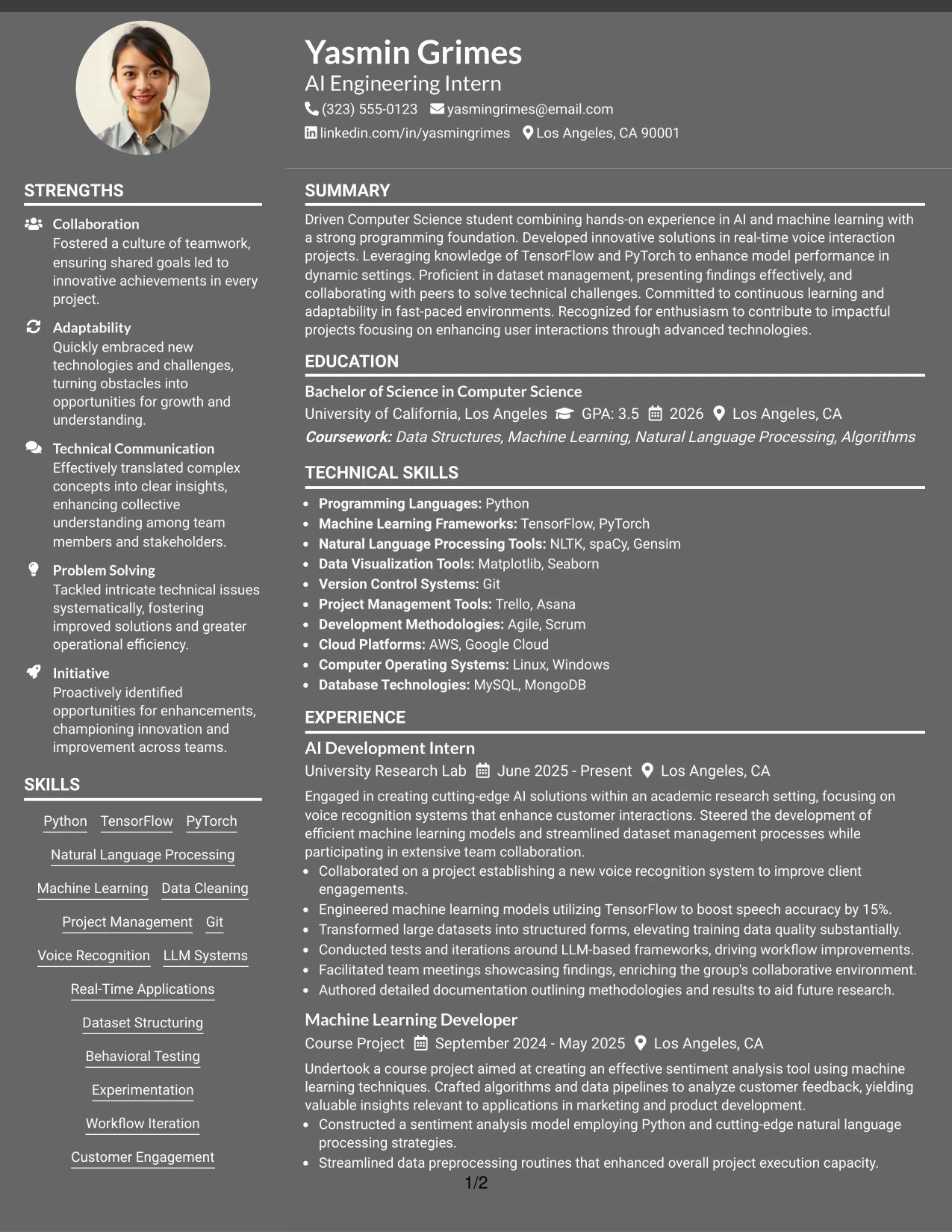 Yasmin Grimes
AI Engineering Intern
(323) 555-0123 yasmingrimes@email.com
linkedin.com/in/yasmingrimes Los Angeles, CA 90001

STRENGTHS

Collaboration
Fostered a culture of teamwork, ensuring shared goals led to innovative achievements in every project.

Adaptability
Quickly embraced new technologies and challenges, turning obstacles into opportunities for growth and understanding.

Technical Communication
Effectively translated complex concepts into clear insights, enhancing collective understanding among team members and stakeholders.

Problem Solving
Tackled intricate technical issues systematically, fostering improved solutions and greater operational efficiency.

Initiative
Proactively identified opportunities for enhancements, championing innovation and improvement across teams.

SKILLS

Python TensorFlow PyTorch
Natural Language Processing
Machine Learning Data Cleaning
Project Management Git
Voice Recognition LLM Systems
Real-Time Applications
Dataset Structuring
Behavioral Testing
Experimentation
Workflow Iteration
Customer Engagement

SUMMARY

Driven Computer Science student combining hands-on experience in AI and machine learning with a strong programming foundation. Developed innovative solutions in real-time voice interaction projects. Leveraging knowledge of TensorFlow and PyTorch to enhance model performance in dynamic settings. Proficient in dataset management, presenting findings effectively, and collaborating with peers to solve technical challenges. Committed to continuous learning and adaptability in fast-paced environments. Recognized for enthusiasm to contribute to impactful projects focusing on enhancing user interactions through advanced technologies.

EDUCATION

Bachelor of Science in Computer Science
University of California, Los Angeles GPA: 3.5 2026 Los Angeles, CA
Coursework: Data Structures, Machine Learning, Natural Language Processing, Algorithms

TECHNICAL SKILLS

• Programming Languages: Python
• Machine Learning Frameworks: TensorFlow, PyTorch
• Natural Language Processing Tools: NLTK, spaCy, Gensim
• Data Visualization Tools: Matplotlib, Seaborn
• Version Control Systems: Git
• Project Management Tools: Trello, Asana
• Development Methodologies: Agile, Scrum
• Cloud Platforms: AWS, Google Cloud
• Computer Operating Systems: Linux, Windows
• Database Technologies: MySQL, MongoDB

EXPERIENCE

AI Development Intern
University Research Lab June 2025 - Present Los Angeles, CA
Engaged in creating cutting-edge AI solutions within an academic research setting, focusing on voice recognition systems that enhance customer interactions. Steered the development of efficient machine learning models and streamlined dataset management processes while participating in extensive team collaboration.
• Collaborated on a project establishing a new voice recognition system to improve client engagements.
• Engineered machine learning models utilizing TensorFlow to boost speech accuracy by 15%.
• Transformed large datasets into structured forms, elevating training data quality substantially.
• Conducted tests and iterations around LLM-based frameworks, driving workflow improvements.
• Facilitated team meetings showcasing findings, enriching the group's collaborative environment.
• Authored detailed documentation outlining methodologies and results to aid future research.

Machine Learning Developer
Course Project September 2024 - May 2025 Los Angeles, CA
Undertook a course project aimed at creating an effective sentiment analysis tool using machine learning techniques. Crafted algorithms and data pipelines to analyze customer feedback, yielding valuable insights relevant to applications in marketing and product development.
• Constructed a sentiment analysis model employing Python and cutting-edge natural language processing strategies.
• Streamlined data preprocessing routines that enhanced overall project execution capacity.

1/2